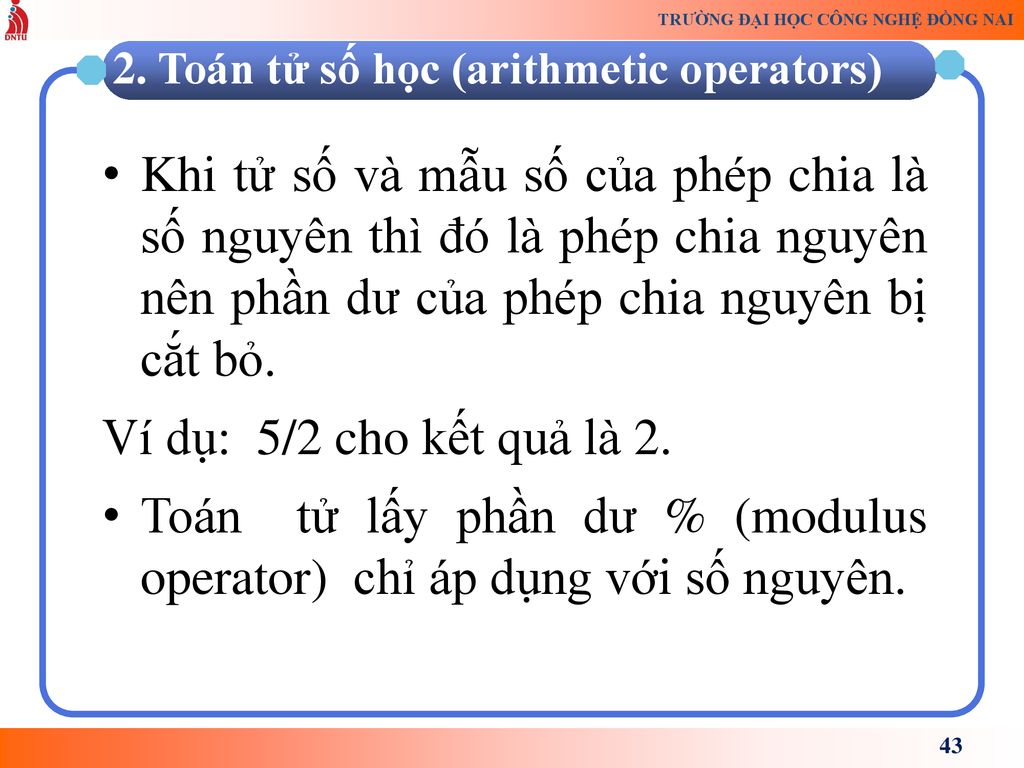 DNTU

TRƯỜNG ĐẠI HỌC CÔNG NGHỆ ĐỒNG NAI

2. Toán tử số học (arithmetic operators)

• Khi tử số và mẫu số của phép chia là số nguyên thì đó là phép chia nguyên nên phần dư của phép chia nguyên bị cắt bỏ.

Ví dụ: 5/2 cho kết quả là 2.

• Toán tử lấy phần dư % (modulus operator) chỉ áp dụng với số nguyên.

43